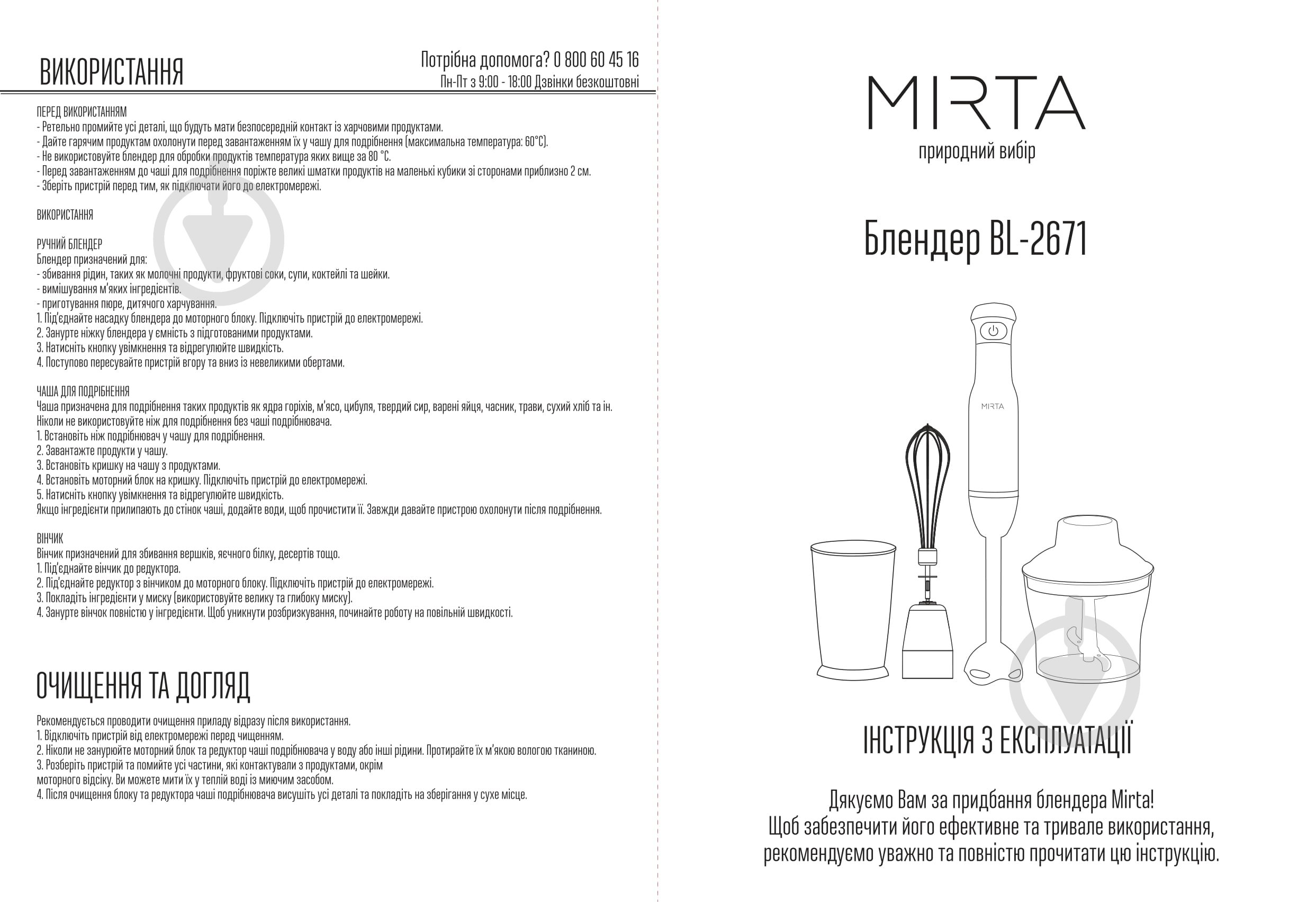 ВИКОРИСТАННЯ

Потрібна допомога? 0 800 60 45 16
Пн-Пт з 9:00 - 18:00 Дзвінки безкоштовні

ПЕРЕД ВИКОРИСТАННЯМ
- Ретельно промийте усі деталі, що будуть мати безпосередній контакт із харчовими продуктами.
- Дайте гарячим продуктам охолонути перед завантаженням їх у чашу для подрібнення (максимальна температура: 60°С).
- Не використовуйте блендер для обробки продуктів температура яких вище за 80 °С.
- Перед завантаженням до чаші для подрібнення поріжте великі шматки продуктів на маленькі кубики зі сторонами приблизно 2 см.
- Зберіть пристрій перед тим, як підключати його до електромережі.

ВИКОРИСТАННЯ

РУЧНИЙ БЛЕНДЕР
Блендер призначений для:
- збивання рідин, таких як молочні продукти, фруктові соки, супи, коктейлі та шейки.
- вимішування м'яких інгредієнтів.
- приготування пюре, дитячого харчування.
1. Під'єднайте насадку блендера до моторного блоку. Підключіть пристрій до електромережі.
2. Занурте ніжку блендера у ємність з підготованими продуктами.
3. Натисніть кнопку увімкнення та відрегулюйте швидкість.
4. Поступово пересувайте пристрій вгору та вниз із невеликими обертами.

ЧАША ДЛЯ ПОДРІБНЕННЯ
Чаша призначена для подрібнення таких продуктів як ядра горіхів, м'ясо, цибуля, твердий сир, варені яйця, часник, трави, сухий хліб та ін.
Ніколи не використовуйте ніж для подрібнення без чаші подрібнювача.
1. Встановіть ніж подрібнювач у чашу для подрібнення.
2. Завантажте продукти у чашу.
3. Встановіть кришку на чашу з продуктами.
4. Встановіть моторний блок на кришку. Підключіть пристрій до електромережі.
5. Натисніть кнопку увімкнення та відрегулюйте швидкість.
Якщо інгредієнти прилипають до стінок чаші, додайте води, щоб прочистити її. Завжди давайте пристрою охолонути після подрібнення.

ВІНЧИК
Вінчик призначений для збивання вершків, яєчного білку, десертів тощо.
1. Під'єднайте вінчик до редуктора.
2. Під'єднайте редуктор з вінчиком до моторного блоку. Підключіть пристрій до електромережі.
3. Покладіть інгредієнти у миску (використовуйте велику та глибоку миску).
4. Занурте вінчок повністю у інгредієнти. Щоб уникнути розбризкування, починайте роботу на повільній швидкості.

ОЧИЩЕННЯ ТА ДОГЛЯД

Рекомендується проводити очищення приладу відразу після використання.
1. Відключіть пристрій від електромережі перед чищенням.
2. Ніколи не занурюйте моторний блок та редуктор чаші подрібнювача у воду або інші рідини. Протирайте їх м'якою вологою тканиною.
3. Розберіть пристрій та помийте усі частини, які контактували з продуктами, окрім моторного відсіку. Ви можете мити їх у теплій воді із миючим засобом.
4. Після очищення блоку та редуктора чаші подрібнювача висушіть усі деталі та покладіть на зберігання у сухе місце.

MIRTA
природний вибір

Блендер BL-2671

MIRTA

ІНСТРУКЦІЯ З ЕКСПЛУАТАЦІЇ

Дякуємо Вам за придбання блендера Mirta!
Щоб забезпечити його ефективне та тривале використання, рекомендуємо уважно та повністю прочитати цю інструкцію.